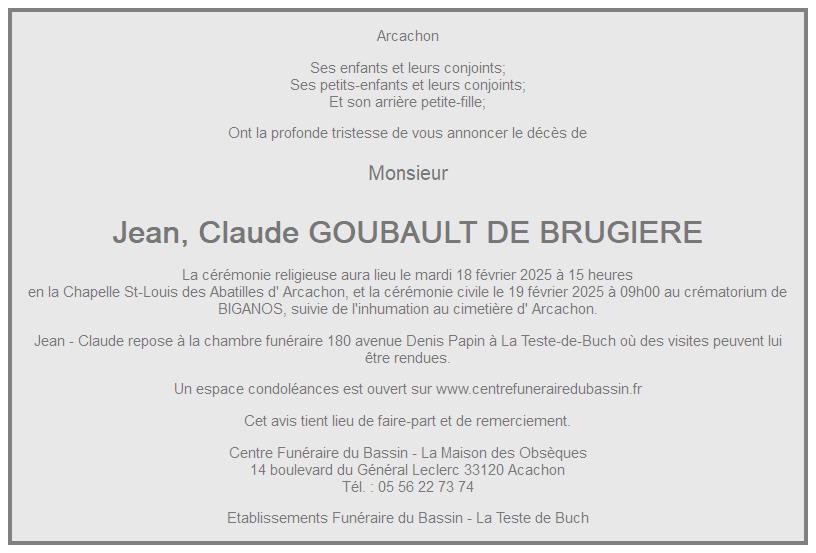 Arcachon

Ses enfants et leurs conjoints;
Ses petits-enfants et leurs conjoints;
Et son arrière petite-fille;

Ont la profonde tristesse de vous annoncer le décès de

Monsieur

Jean, Claude GOUBAULT DE BRUGIERE

La cérémonie religieuse aura lieu le mardi 18 février 2025 à 15 heures
en la Chapelle St-Louis des Abatilles d' Arcachon, et la cérémonie civile le 19 février 2025 à 09h00 au crématorium de BIGANOS, suivie de l'inhumation au cimetière d' Arcachon.

Jean - Claude repose à la chambre funéraire 180 avenue Denis Papin à La Teste-de-Buch où des visites peuvent lui être rendues.

Un espace condoléances est ouvert sur www.centrefunerairedubassin.fr

Cet avis tient lieu de faire-part et de remerciement.

Centre Funéraire du Bassin - La Maison des Obsèques
14 boulevard du Général Leclerc 33120 Acachon
Tél. : 05 56 22 73 74

Etablissements Funéraire du Bassin - La Teste de Buch